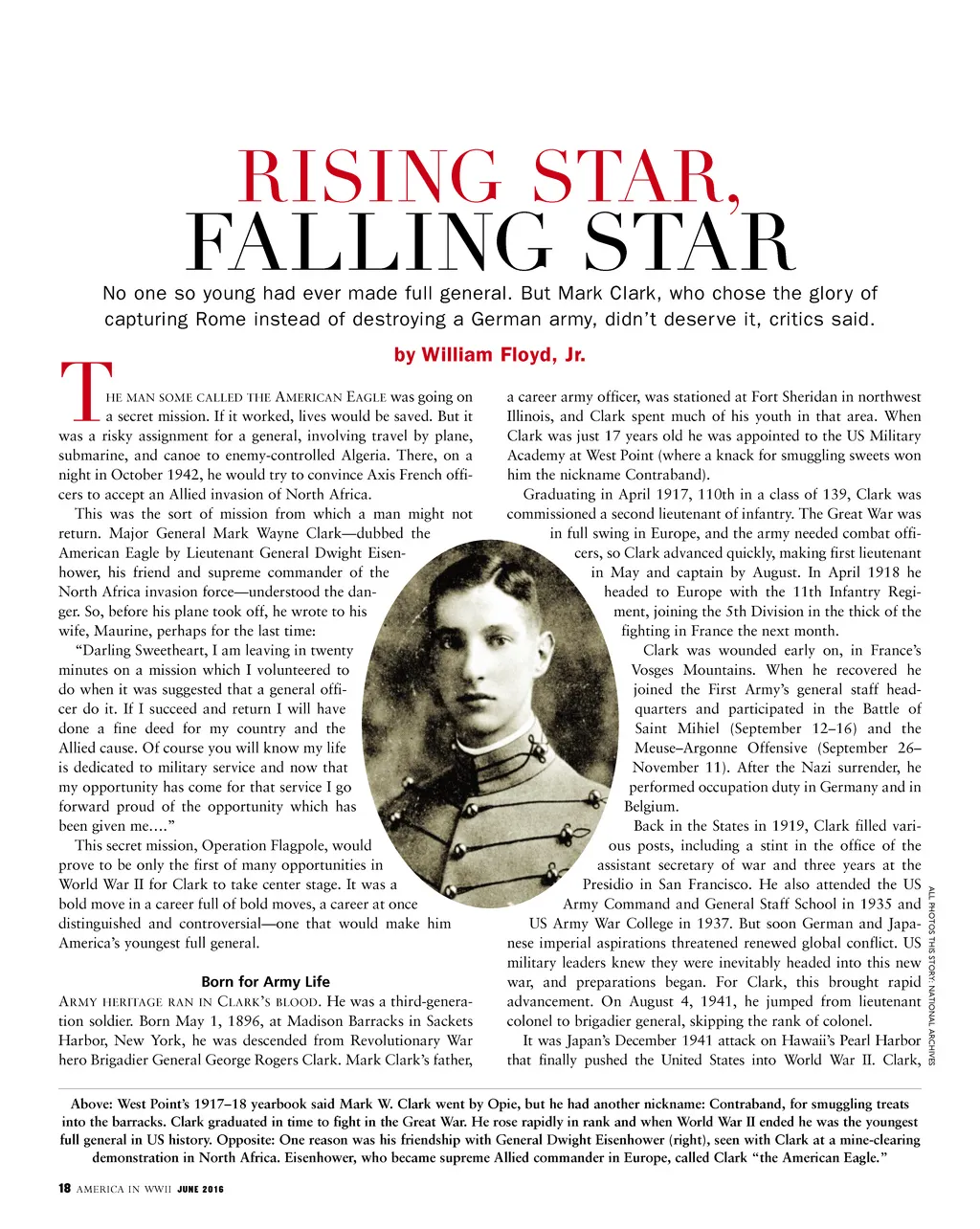 RISING STAR,
FALLING STAR

No one so young had ever made full general. But Mark Clark, who chose the glory of capturing Rome instead of destroying a German army, didn't deserve it, critics said.

by William Floyd, Jr.

THE MAN SOME CALLED THE AMERICAN EAGLE was going on a secret mission. If it worked, lives would be saved. But it was a risky assignment for a general, involving travel by plane, submarine, and canoe to enemy-controlled Algeria. There, on a night in October 1942, he would try to convince Axis French officers to accept an Allied invasion of North Africa.

This was the sort of mission from which a man might not return. Major General Mark Wayne Clark—dubbed the American Eagle by Lieutenant General Dwight Eisenhower, his friend and supreme commander of the North Africa invasion force—understood the danger. So, before his plane took off, he wrote to his wife, Maurine, perhaps for the last time:

"Darling Sweetheart, I am leaving in twenty minutes on a mission which I volunteered to do when it was suggested that a general officer do it. If I succeed and return I will have done a fine deed for my country and the Allied cause. Of course you will know my life is dedicated to military service and now that my opportunity has come for that service I go forward proud of the opportunity which has been given me...."

This secret mission, Operation Flagpole, would prove to be only the first of many opportunities in World War II for Clark to take center stage. It was a bold move in a career full of bold moves, a career at once distinguished and controversial—one that would make him America's youngest full general.

Born for Army Life

ARMY HERITAGE RAN IN CLARK'S BLOOD. He was a third-generation soldier. Born May 1, 1896, at Madison Barracks in Sackets Harbor, New York, he was descended from Revolutionary War hero Brigadier General George Rogers Clark. Mark Clark's father, a career army officer, was stationed at Fort Sheridan in northwest Illinois, and Clark spent much of his youth in that area. When Clark was just 17 years old he was appointed to the US Military Academy at West Point (where a knack for smuggling sweets won him the nickname Contraband).

Graduating in April 1917, 110th in a class of 139, Clark was commissioned a second lieutenant of infantry. The Great War was in full swing in Europe, and the army needed combat officers, so Clark advanced quickly, making first lieutenant in May and captain by August. In April 1918 he headed to Europe with the 11th Infantry Regiment, joining the 5th Division in the thick of the fighting in France the next month.

Clark was wounded early on, in France's Vosges Mountains. When he recovered he joined the First Army's general staff headquarters and participated in the Battle of Saint Mihiel (September 12–16) and the Meuse–Argonne Offensive (September 26–November 11). After the Nazi surrender, he performed occupation duty in Germany and in Belgium.

Back in the States in 1919, Clark filled various posts, including a stint in the office of the assistant secretary of war and three years at the Presidio in San Francisco. He also attended the US Army Command and General Staff School in 1935 and US Army War College in 1937. But soon German and Japanese imperial aspirations threatened renewed global conflict. US military leaders knew they were inevitably headed into this new war, and preparations began. For Clark, this brought rapid advancement. On August 4, 1941, he jumped from lieutenant colonel to brigadier general, skipping the rank of colonel.

It was Japan's December 1941 attack on Hawaii's Pearl Harbor that finally pushed the United States into World War II. Clark,

ALL PHOTOS THIS STORY: NATIONAL ARCHIVES

Above: West Point's 1917–18 yearbook said Mark W. Clark went by Opie, but he had another nickname: Contraband, for smuggling treats into the barracks. Clark graduated in time to fight in the Great War. He rose rapidly in rank and when World War II ended he was the youngest full general in US history. Opposite: One reason was his friendship with General Dwight Eisenhower (right), seen with Clark at a mine-clearing demonstration in North Africa. Eisenhower, who became supreme Allied commander in Europe, called Clark "the American Eagle."

18 AMERICA IN WWII JUNE 2016